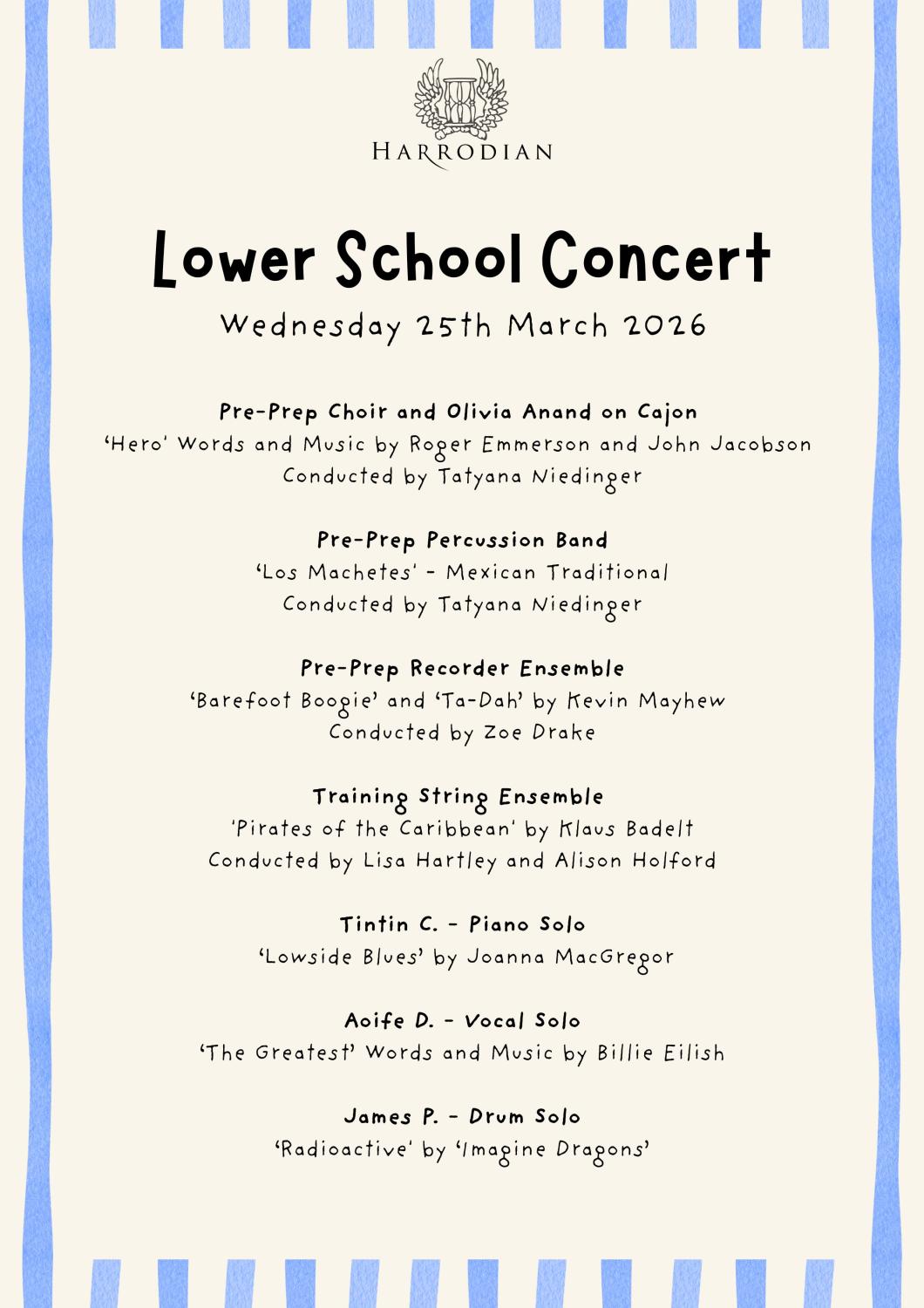 HARRODIAN

Lower School Concert

Wednesday 25th March 2026

Pre-Prep Choir and Olivia Anand on Cajon
'Hero' Words and Music by Roger Emmerson and John Jacobson
Conducted by Tatyana Niedinger

Pre-Prep Percussion Band
'Los Machetes' - Mexican Traditional
Conducted by Tatyana Niedinger

Pre-Prep Recorder Ensemble
'Barefoot Boogie' and 'Ta-Dah' by Kevin Mayhew
Conducted by Zoe Drake

Training String Ensemble
'Pirates of the Caribbean' by Klaus Badelt
Conducted by Lisa Hartley and Alison Holford

Tintin C. - Piano Solo
'Lowside Blues' by Joanna MacGregor

Aoife D. - Vocal Solo
'The Greatest' Words and Music by Billie Eilish

James P. - Drum Solo
'Radioactive' by 'Imagine Dragons'